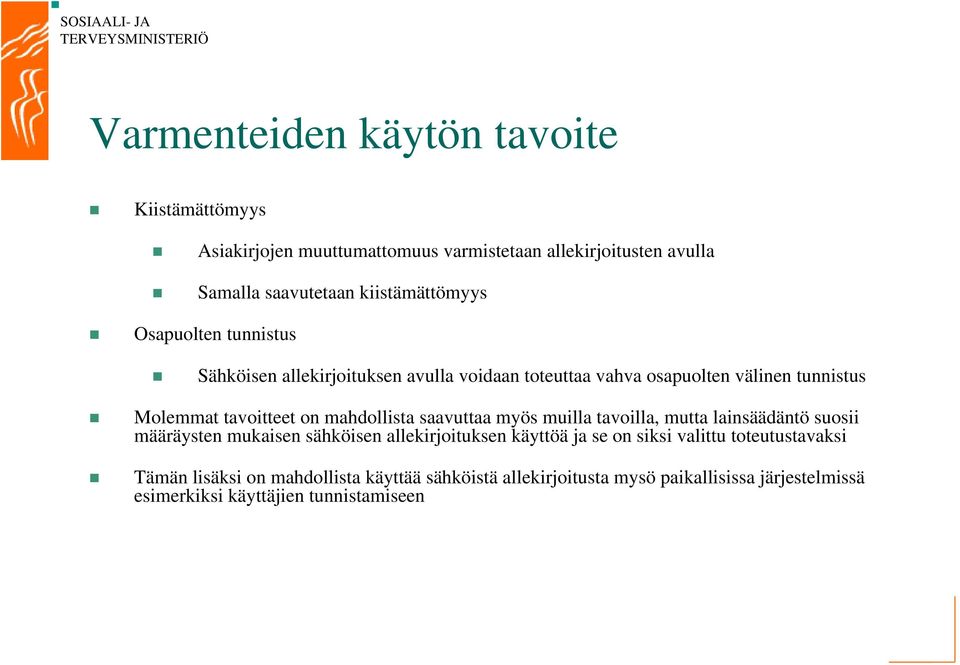 SOSIAALI- JA
TERVEYSMINISTERIÖ

Varmenteiden käytön tavoite

Kiistämättömyys

Asiakirjojen muuttumattomuus varmistetaan allekirjoitusten avulla

Samalla saavutetaan kiistämättömyys

Osapuolten tunnistus

Sähköisen allekirjoituksen avulla voidaan toteuttaa vahva osapuolten välinen tunnistus

Molemmat tavoitteet on mahdollista saavuttaa myös muilla tavoilla, mutta lainsäädäntö suosii määräysten mukaisen sähköisen allekirjoituksen käyttöä ja se on siksi valittu toteutustavaksi

Tämän lisäksi on mahdollista käyttää sähköistä allekirjoitusta mysö paikallisissa järjestelmissä esimerkiksi käyttäjien tunnistamiseen